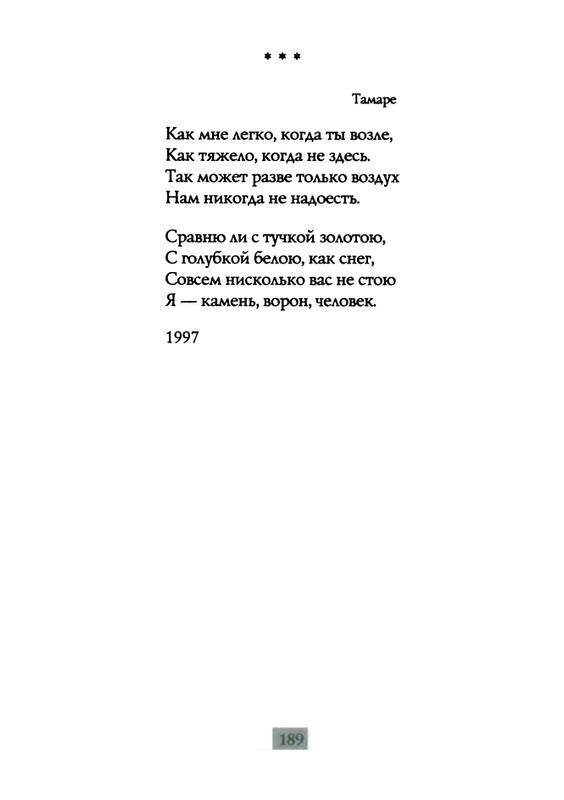 * * *

Тамаре

Как мне легко, когда ты возле,
Как тяжело, когда не здесь.
Так может разве только воздух
Нам никогда не надоесть.

Сравню ли с тучкой золотою,
С голубкой белою, как снег,
Совсем нисколько вас не стою
Я — камень, ворон, человек.

1997

189